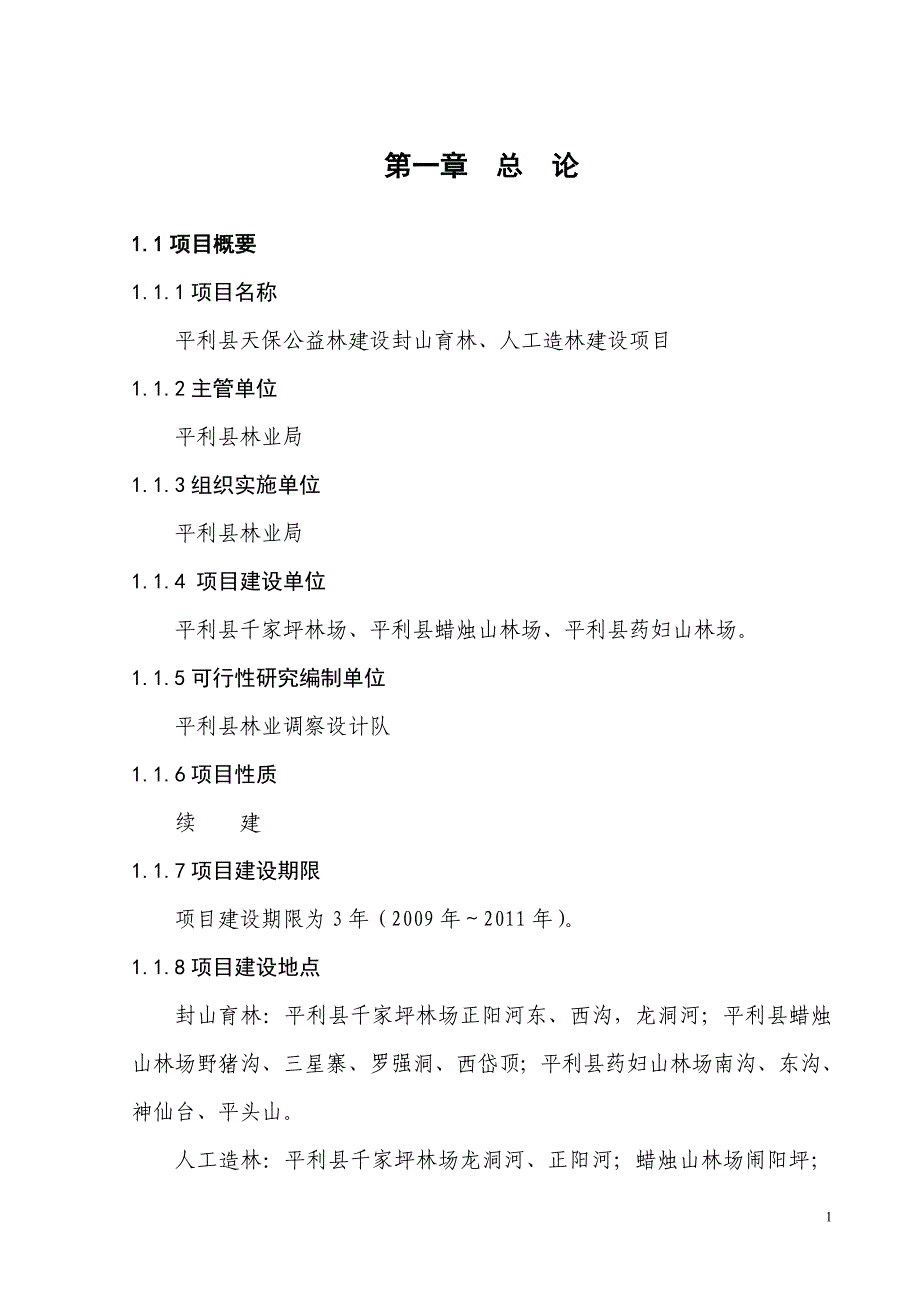 第一章　总　论

1.1 项目概要

1.1.1 项目名称

平利县天保公益林建设封山育林、人工造林建设项目

1.1.2 主管单位

平利县林业局

1.1.3 组织实施单位

平利县林业局

1.1.4 项目建设单位

平利县千家坪林场、平利县蜡烛山林场、平利县药妇山林场。

1.1.5 可行性研究编制单位

平利县林业调察设计队

1.1.6 项目性质

续　　建

1.1.7 项目建设期限

项目建设期限为 3 年（2009 年～2011 年）。

1.1.8 项目建设地点

封山育林：平利县千家坪林场正阳河东、西沟，龙洞河；平利县蜡烛山林场野猪沟、三星寨、罗强洞、西岱顶；平利县药妇山林场南沟、东沟、神仙台、平头山。

人工造林：平利县千家坪林场龙洞河、正阳河；蜡烛山林场闹阳坪；

1